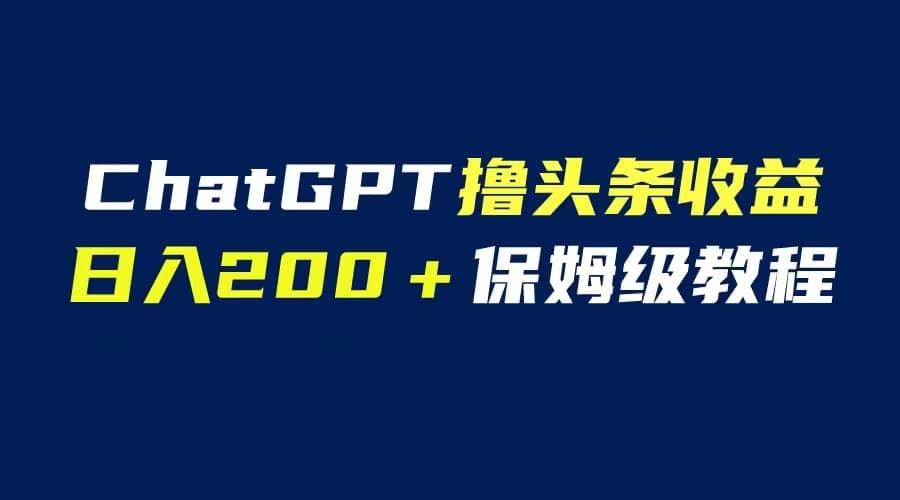 ChatGPT撸头条收益
日入200＋保姆级教程